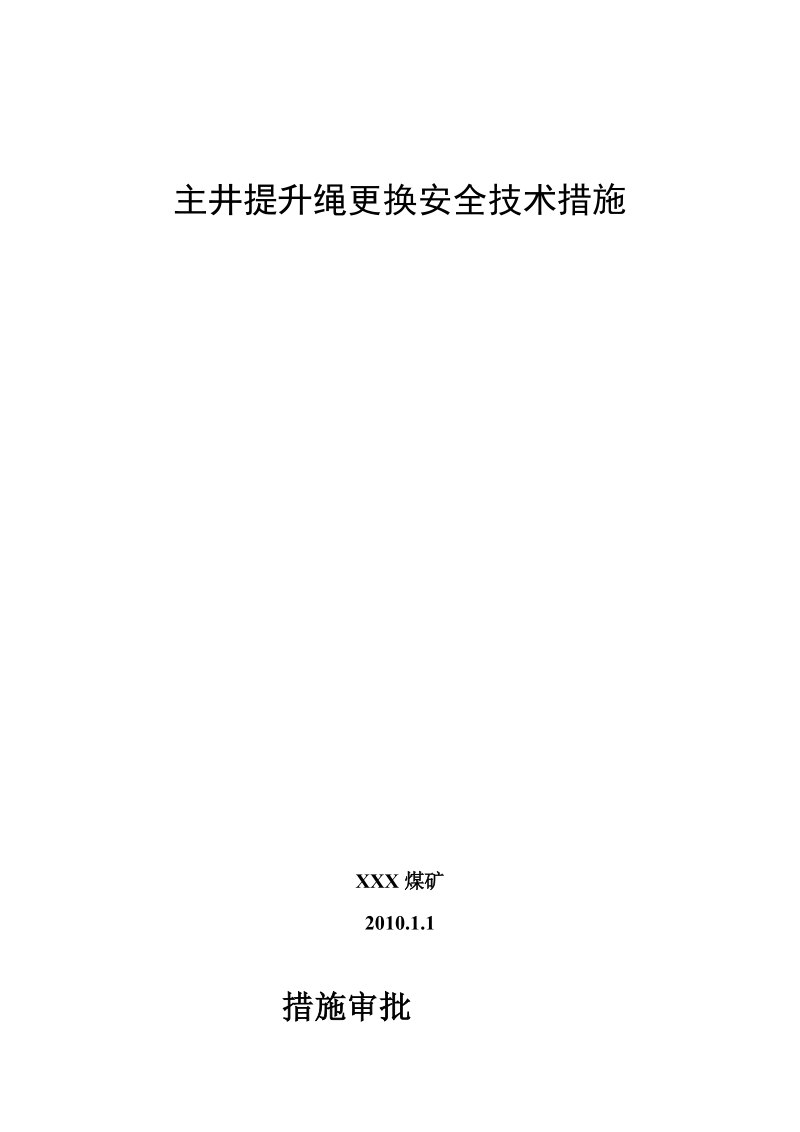 主井提升绳更换安全技术措施

XXX 煤矿

2010.1.1

措施审批